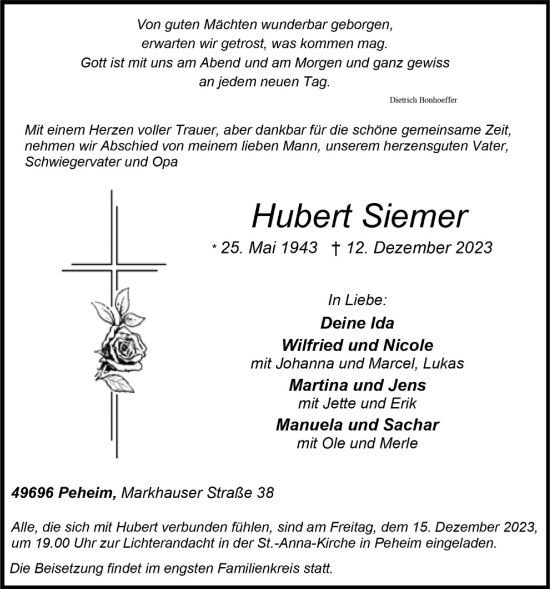 Von guten Mächten wunderbar geborgen,
erwarten wir getrost, was kommen mag.
Gott ist mit uns am Abend und am Morgen und ganz gewiss
an jedem neuen Tag.

Dietrich Bonhoeffer

Mit einem Herzen voller Trauer, aber dankbar für die schöne gemeinsame Zeit, nehmen wir Abschied von meinem lieben Mann, unserem herzensguten Vater, Schwiegervater und Opa

Hubert Siemer

* 25. Mai 1943 † 12. Dezember 2023

In Liebe:
Deine Ida
Wilfried und Nicole
mit Johanna und Marcel, Lukas
Martina und Jens
mit Jette und Erik
Manuela und Sachar
mit Ole und Merle

49696 Peheim, Markhauser Straße 38

Alle, die sich mit Hubert verbunden fühlen, sind am Freitag, dem 15. Dezember 2023, um 19.00 Uhr zur Lichterandacht in der St.-Anna-Kirche in Peheim eingeladen.

Die Beisetzung findet im engsten Familienkreis statt.